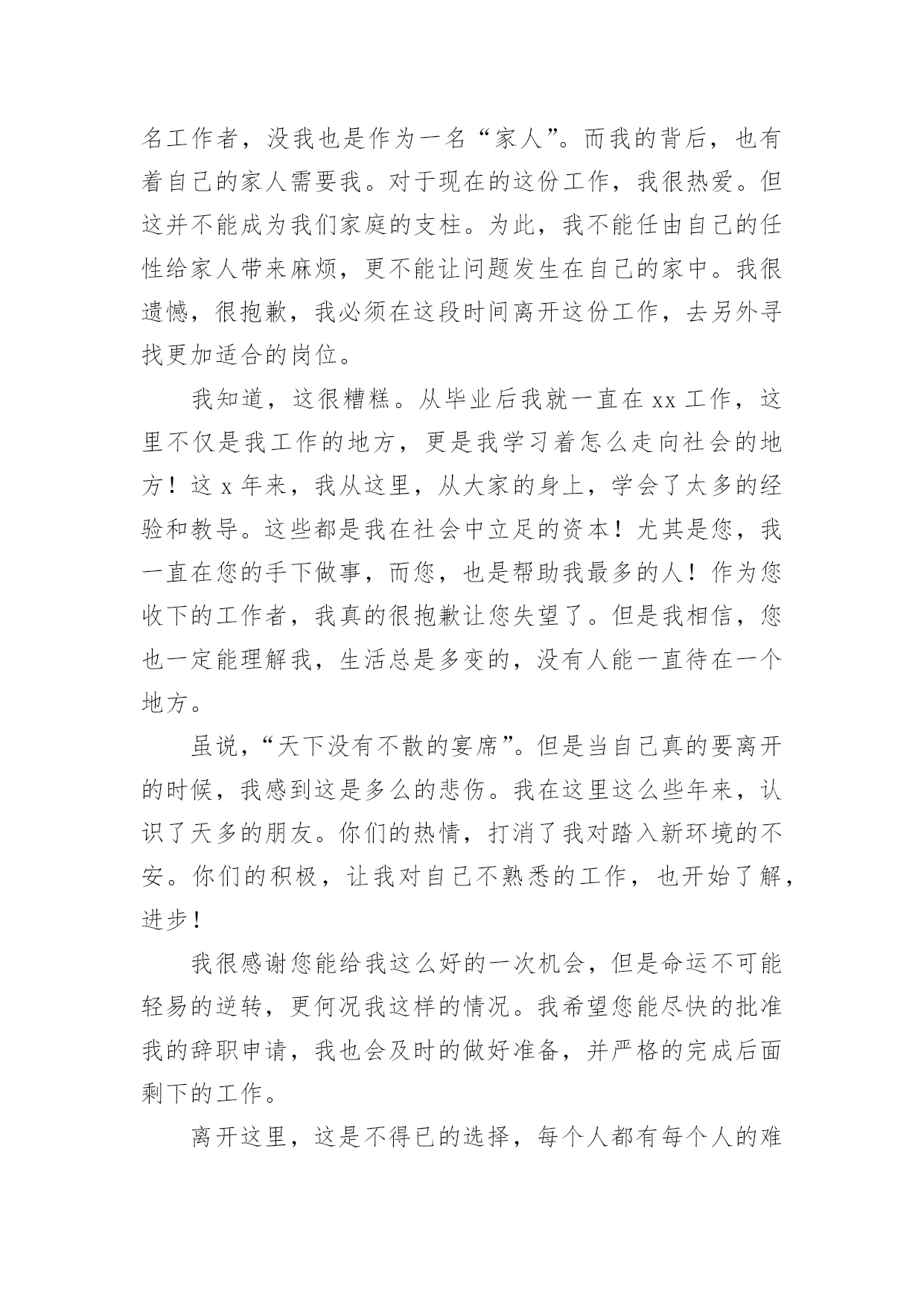 名工作者，没我也是作为一名“家人”。而我的背后，也有着自己的家人需要我。对于现在的这份工作，我很热爱。但这并不能成为我们家庭的支柱。为此，我不能任由自己的任性给家人带来麻烦，更不能让问题发生在自己的家中。我很遗憾，很抱歉，我必须在这段时间离开这份工作，去另外寻找更加适合的岗位。

我知道，这很糟糕。从毕业后我就一直在 xx 工作，这里不仅是我工作的地方，更是我学习着怎么走向社会的地方！这 x 年来，我从这里，从大家的身上，学会了太多的经验和教导。这些都是我在社会中立足的资本！尤其是您，我一直在您的手下做事，而您，也是帮助我最多的人！作为您收下的工作者，我真的很抱歉让您失望了。但是我相信，您也一定能理解我，生活总是多变的，没有人能一直待在一个地方。

虽说，“天下没有不散的宴席”。但是当自己真的要离开的时候，我感到这是多么的悲伤。我在这里这么些年来，认识了天多的朋友。你们的热情，打消了我对踏入新环境的不安。你们的积极，让我对自己不熟悉的工作，也开始了解，进步！

我很感谢您能给我这么好的一次机会，但是命运不可能轻易的逆转，更何况我这样的情况。我希望您能尽快的批准我的辞职申请，我也会及时的做好准备，并严格的完成后面剩下的工作。

离开这里，这是不得已的选择，每个人都有每个人的难